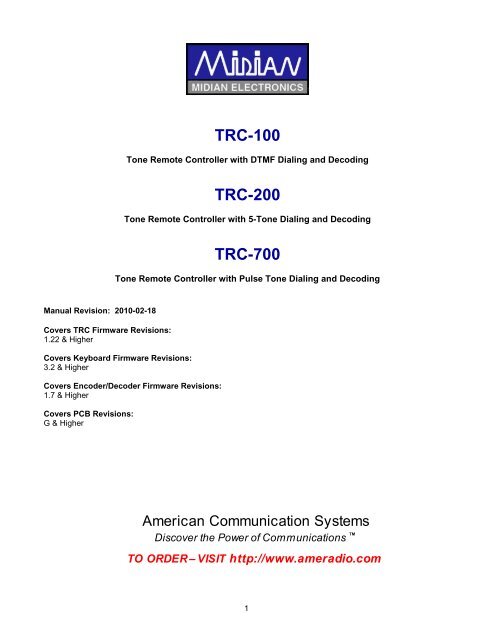 MIDIAN
MIDIAN ELECTRONICS

TRC-100

Tone Remote Controller with DTMF Dialing and Decoding

TRC-200

Tone Remote Controller with 5-Tone Dialing and Decoding

TRC-700

Tone Remote Controller with Pulse Tone Dialing and Decoding

Manual Revision: 2010-02-18

Covers TRC Firmware Revisions:
1.22 & Higher

Covers Keyboard Firmware Revisions:
3.2 & Higher

Covers Encoder/Decoder Firmware Revisions:
1.7 & Higher

Covers PCB Revisions:
G & Higher

American Communication Systems
Discover the Power of Communications ™
TO ORDER – VISIT http://www.ameradio.com

1